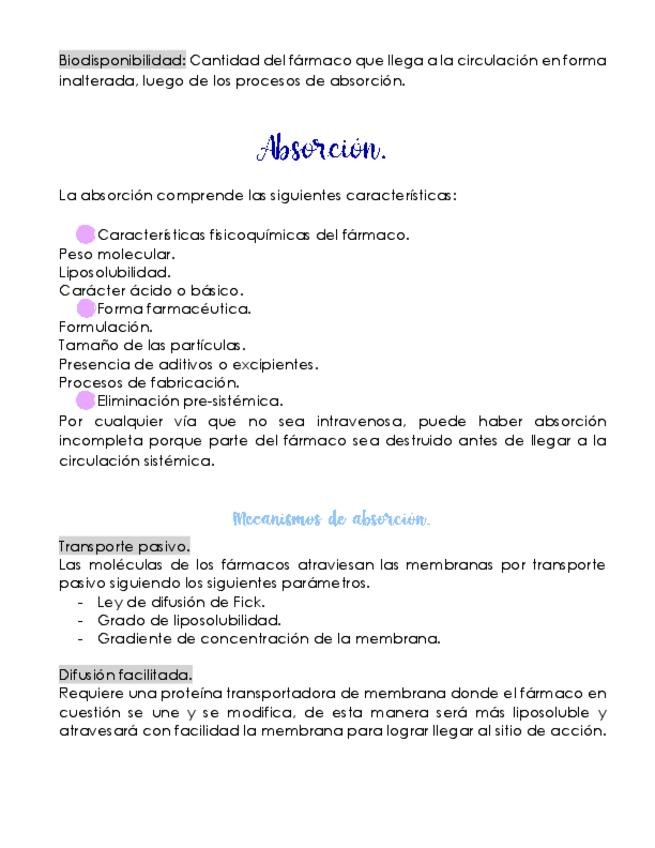 Biodisponibilidad: Cantidad del fármaco que llega a la circulación en forma inalterada, luego de los procesos de absorción.

Absorción.

La absorción comprende las siguientes características:

Características fisicoquímicas del fármaco.
Peso molecular.
Liposolubilidad.
Carácter ácido o básico.
Forma farmacéutica.
Formulación.
Tamaño de las partículas.
Presencia de aditivos o excipientes.
Procesos de fabricación.
Eliminación pre-sistémica.
Por cualquier vía que no sea intravenosa, puede haber absorción incompleta porque parte del fármaco sea destruido antes de llegar a la circulación sistémica.

Mecanismos de absorción.

Transporte pasivo.
Las moléculas de los fármacos atraviesan las membranas por transporte pasivo siguiendo los siguientes parámetros.
- Ley de difusión de Fick.
- Grado de liposolubilidad.
- Gradiente de concentración de la membrana.

Difusión facilitada.
Requiere una proteína transportadora de membrana donde el fármaco en cuestión se une y se modifica, de esta manera será más liposoluble y atravesará con facilidad la membrana para lograr llegar al sitio de acción.